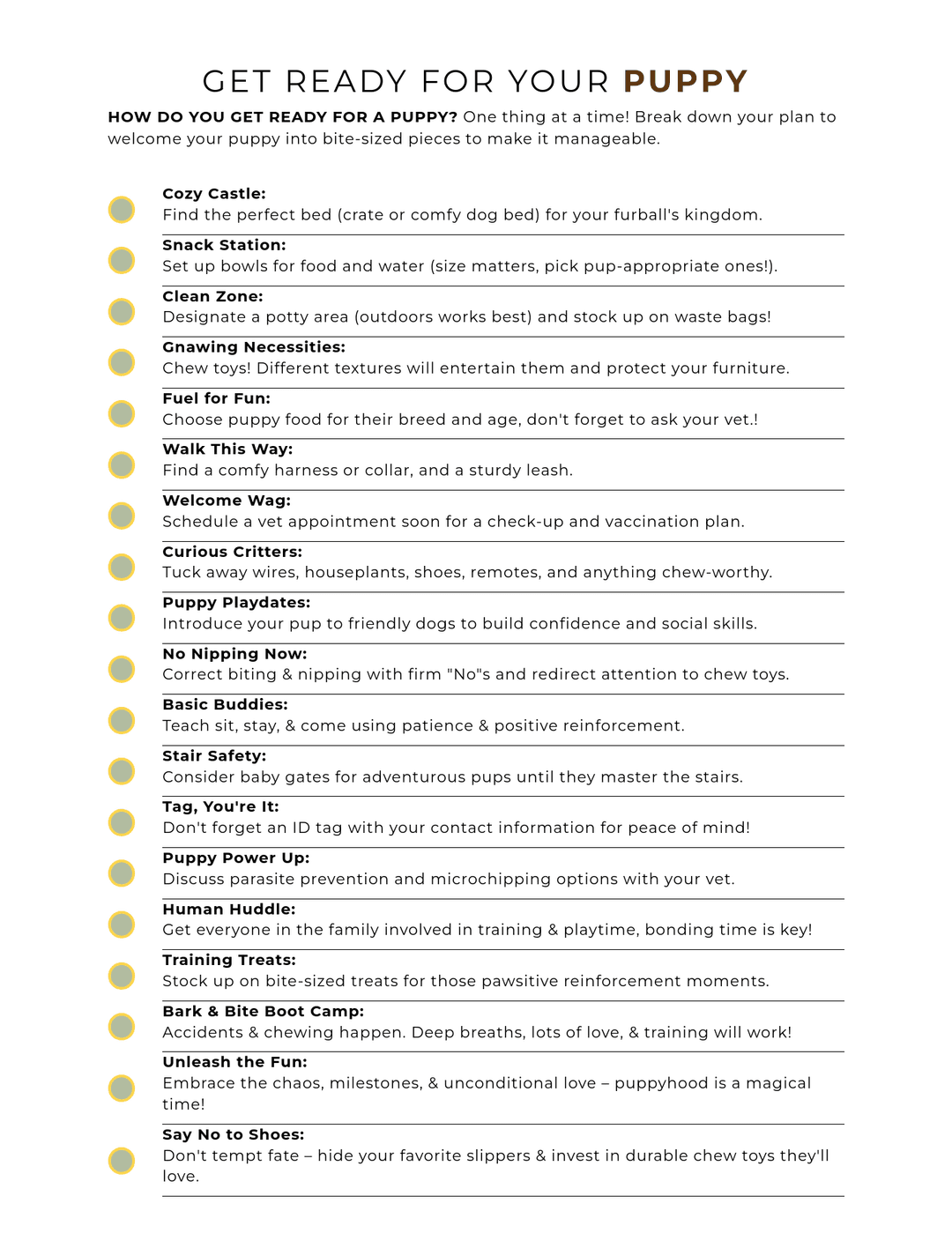 GET READY FOR YOUR PUPPY

HOW DO YOU GET READY FOR A PUPPY? One thing at a time! Break down your plan to welcome your puppy into bite-sized pieces to make it manageable.

Cozy Castle:
Find the perfect bed (crate or comfy dog bed) for your furball's kingdom.

Snack Station:
Set up bowls for food and water (size matters, pick pup-appropriate ones!).

Clean Zone:
Designate a potty area (outdoors works best) and stock up on waste bags!

Gnawing Necessities:
Chew toys! Different textures will entertain them and protect your furniture.

Fuel for Fun:
Choose puppy food for their breed and age, don't forget to ask your vet.!

Walk This Way:
Find a comfy harness or collar, and a sturdy leash.

Welcome Wag:
Schedule a vet appointment soon for a check-up and vaccination plan.

Curious Critters:
Tuck away wires, houseplants, shoes, remotes, and anything chew-worthy.

Puppy Playdates:
Introduce your pup to friendly dogs to build confidence and social skills.

No Nipping Now:
Correct biting & nipping with firm "No"s and redirect attention to chew toys.

Basic Buddies:
Teach sit, stay, & come using patience & positive reinforcement.

Stair Safety:
Consider baby gates for adventurous pups until they master the stairs.

Tag, You're It:
Don't forget an ID tag with your contact information for peace of mind!

Puppy Power Up:
Discuss parasite prevention and microchipping options with your vet.

Human Huddle:
Get everyone in the family involved in training & playtime, bonding time is key!

Training Treats:
Stock up on bite-sized treats for those pawsitive reinforcement moments.

Bark & Bite Boot Camp:
Accidents & chewing happen. Deep breaths, lots of love, & training will work!

Unleash the Fun:
Embrace the chaos, milestones, & unconditional love – puppyhood is a magical time!

Say No to Shoes:
Don't tempt fate – hide your favorite slippers & invest in durable chew toys they'll love.